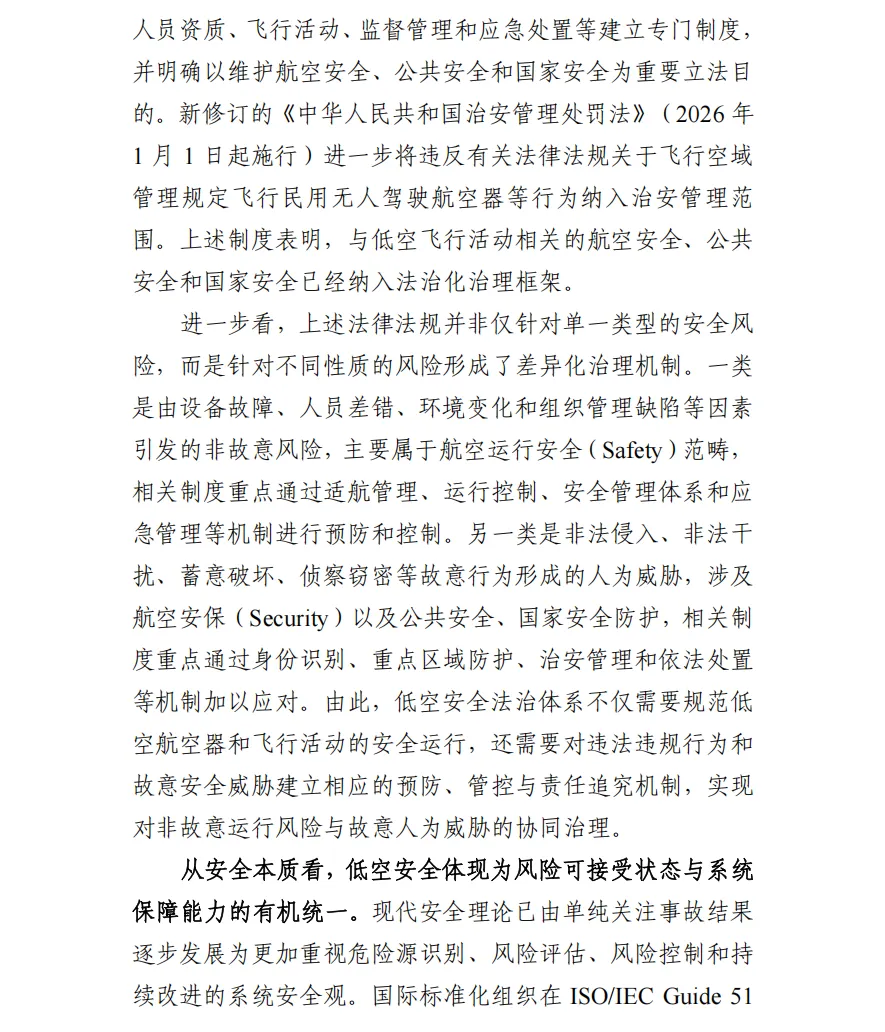 人员资质、飞行活动、监督管理和应急处置等建立专门制度，并明确以维护航空安全、公共安全和国家安全为重要立法目的。新修订的《中华人民共和国治安管理处罚法》（2026年1月1日起施行）进一步将违反有关法律法规关于飞行空域管理规定飞行民用无人驾驶航空器等行为纳入治安管理范围。上述制度表明，与低空飞行活动相关的航空安全、公共安全和国家安全已经纳入法治化治理框架。

进一步看，上述法律法规并非仅针对单一类型的安全风险，而是针对不同性质的风险形成了差异化治理机制。一类是由设备故障、人员差错、环境变化和组织管理缺陷等因素引发的非故意风险，主要属于航空运行安全（Safety）范畴，相关制度重点通过适航管理、运行控制、安全管理体系和应急管理等机制进行预防和控制。另一类是非法侵入、非法干扰、蓄意破坏、侦察窃密等故意行为形成的人为威胁，涉及航空安保（Security）以及公共安全、国家安全防护，相关制度重点通过身份识别、重点区域防护、治安管理和依法处置等机制加以应对。由此，低空安全法治体系不仅需要规范低空航空器和飞行活动的安全运行，还需要对违法违规行为和故意安全威胁建立相应的预防、管控与责任追究机制，实现对非故意运行风险与故意人为威胁的协同治理。

从安全本质看，低空安全体现为风险可接受状态与系统保障能力的有机统一。现代安全理论已由单纯关注事故结果逐步发展为更加重视危险源识别、风险评估、风险控制和持续改进的系统安全观。国际标准化组织在ISO/IEC Guide 51